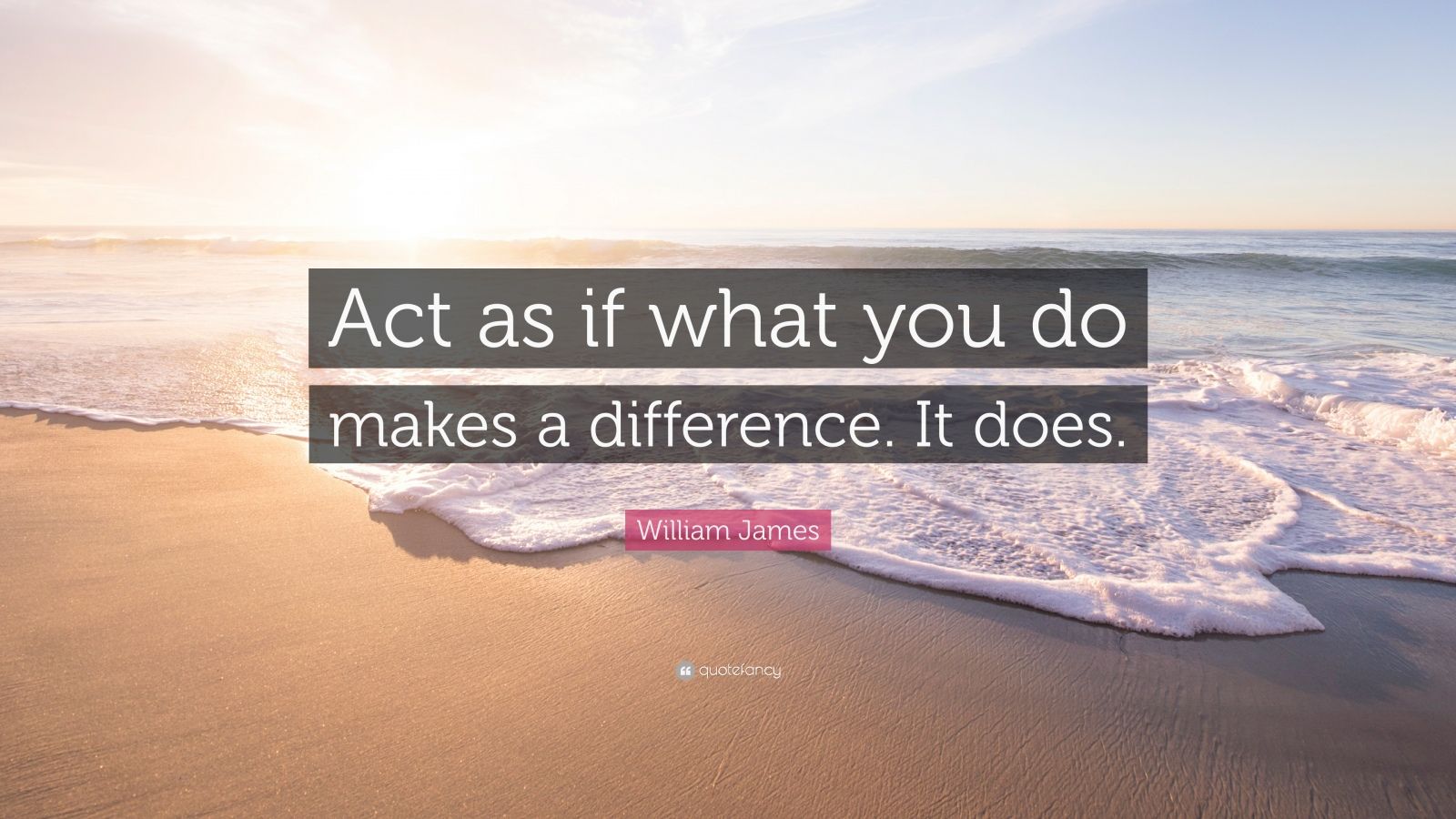 Act as if what you do makes a difference. It does.

William James

quotefancy